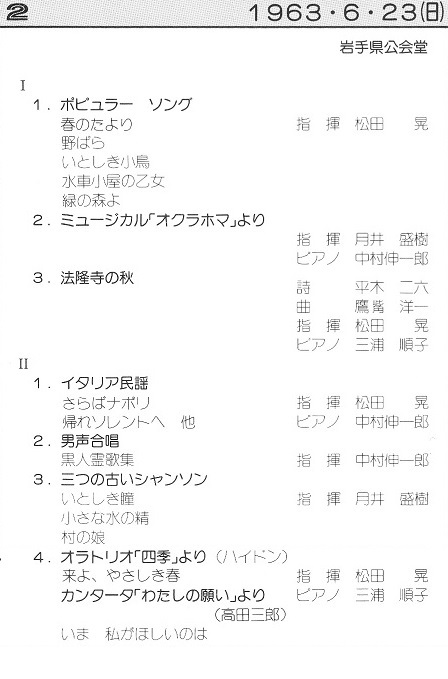 2　1963・6・23(日)

岩手県公会堂

I

1．ポピュラー　ソング
春のたより　指　揮　松田　晃
野ばら
いとしき小鳥
水車小屋の乙女
緑の森よ

2．ミュージカル「オクラホマ」より
指　揮　月井　盛樹
ピアノ　中村伸一郎

3．法隆寺の秋
詩　平木　二六
曲　鷹觜　洋一
指　揮　松田　晃
ピアノ　三浦　順子

II

1．イタリア民謡
さらばナポリ　指　揮　松田　晃
帰れソレントへ　他　ピアノ　中村伸一郎

2．男声合唱
黒人霊歌集　指　揮　中村伸一郎

3．三つの古いシャンソン
いとしき瞳　指　揮　月井　盛樹
小さな水の精
村の娘

4．オラトリオ「四季」より（ハイドン）
来よ、やさしき春　指　揮　松田　晃
カンタータ「わたしの願い」より　ピアノ　三浦　順子
（高田三郎）
いま　私がほしいのは